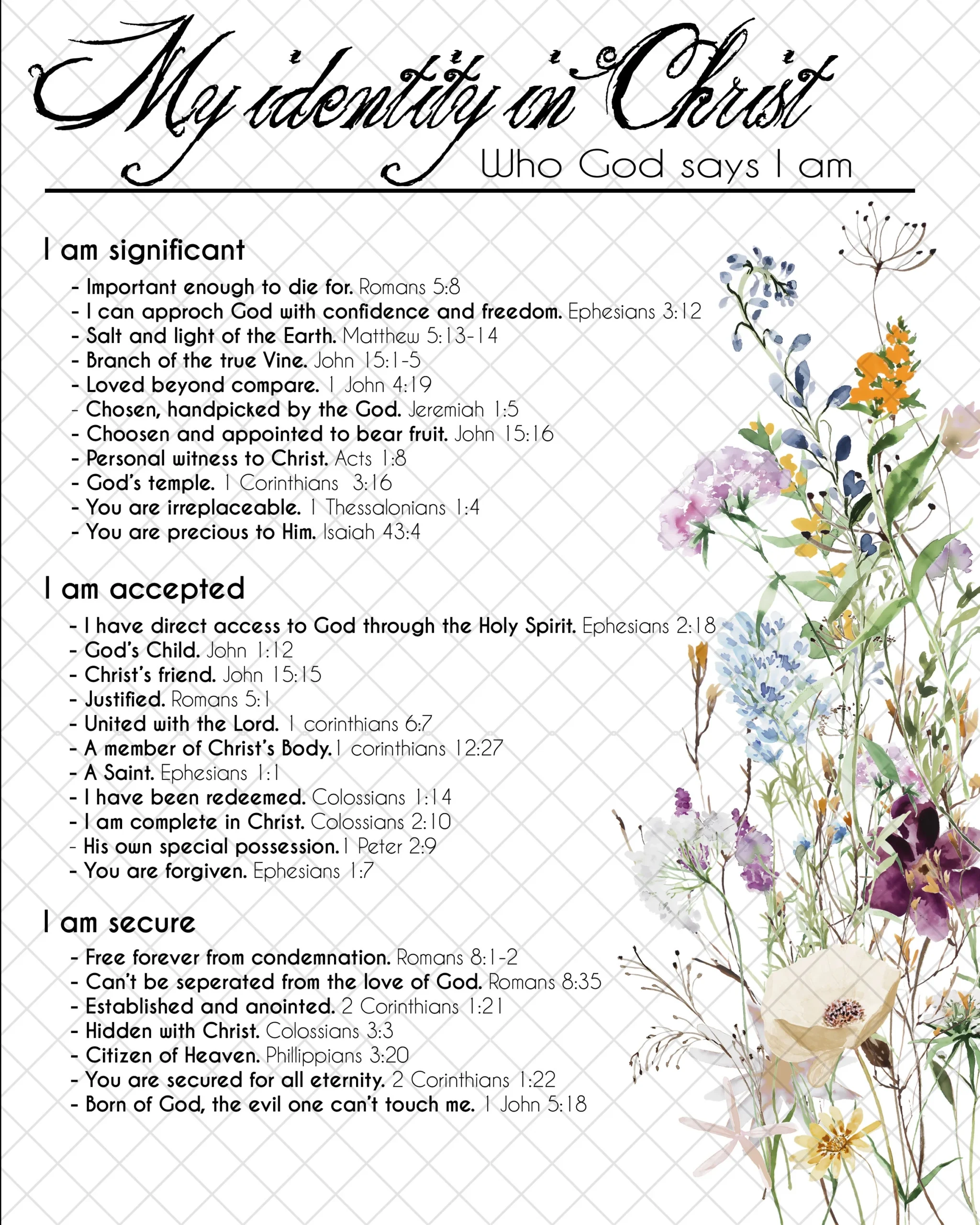 My identity in Christ

Who God says I am

I am significant

- Important enough to die for. Romans 5:8
- I can approch God with confidence and freedom. Ephesians 3:12
- Salt and light of the Earth. Matthew 5:13-14
- Branch of the true Vine. John 15:1-5
- Loved beyond compare. 1 John 4:19
- Chosen, handpicked by the God. Jeremiah 1:5
- Choosen and appointed to bear fruit. John 15:16
- Personal witness to Christ. Acts 1:8
- God's temple. 1 Corinthians 3:16
- You are irreplaceable. 1 Thessalonians 1:4
- You are precious to Him. Isaiah 43:4

I am accepted

- I have direct access to God through the Holy Spirit. Ephesians 2:18
- God's Child. John 1:12
- Christ's friend. John 15:15
- Justified. Romans 5:1
- United with the Lord. 1 corinthians 6:7
- A member of Christ's Body. 1 corinthians 12:27
- A Saint. Ephesians 1:1
- I have been redeemed. Colossians 1:14
- I am complete in Christ. Colossians 2:10
- His own special possession. 1 Peter 2:9
- You are forgiven. Ephesians 1:7

I am secure

- Free forever from condemnation. Romans 8:1-2
- Can't be seperated from the love of God. Romans 8:35
- Established and anointed. 2 Corinthians 1:21
- Hidden with Christ. Colossians 3:3
- Citizen of Heaven. Phillippians 3:20
- You are secured for all eternity. 2 Corinthians 1:22
- Born of God, the evil one can't touch me. 1 John 5:18